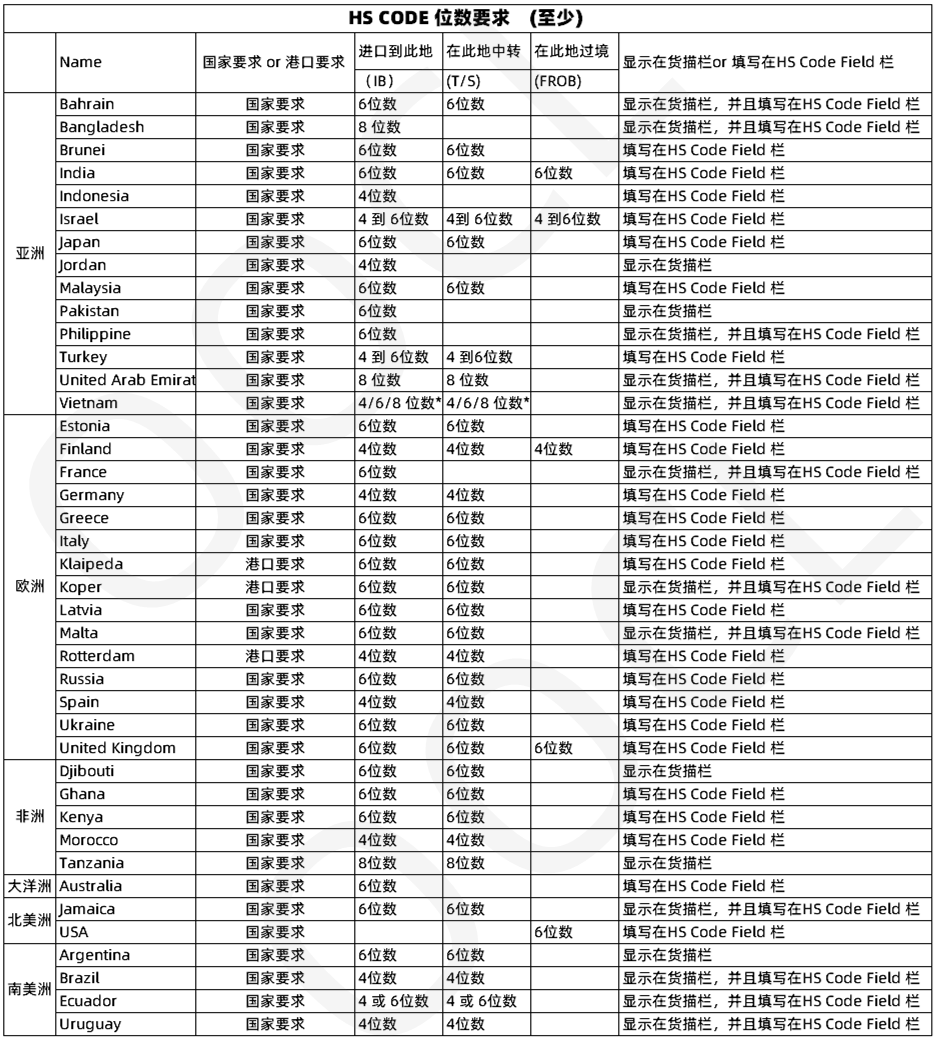 HS CODE 位数要求 (至少)

| | Name | 国家要求 or 港口要求 | 进口到此地 (IB) | 在此地中转 (T/S) | 在此地过境 (FROB) | 显示在货描栏or 填写在HS Code Field 栏 |
|---|---|---|---|---|---|---|
| 亚洲 | Bahrain | 国家要求 | 6位数 | 6位数 | | 显示在货描栏，并且填写在HS Code Field 栏 |
| | Bangladesh | 国家要求 | 8 位数 | | | 显示在货描栏，并且填写在HS Code Field 栏 |
| | Brunei | 国家要求 | 6位数 | 6位数 | | 填写在HS Code Field 栏 |
| | India | 国家要求 | 6位数 | 6位数 | 6位数 | 填写在HS Code Field 栏 |
| | Indonesia | 国家要求 | 4位数 | | | 填写在HS Code Field 栏 |
| | Israel | 国家要求 | 4 到 6位数 | 4到 6位数 | 4 到6位数 | 填写在HS Code Field 栏 |
| | Japan | 国家要求 | 6位数 | 6位数 | | 填写在HS Code Field 栏 |
| | Jordan | 国家要求 | 4位数 | | | 显示在货描栏 |
| | Malaysia | 国家要求 | 6位数 | 6位数 | | 填写在HS Code Field 栏 |
| | Pakistan | 国家要求 | 6位数 | | | 显示在货描栏 |
| | Philippine | 国家要求 | 6位数 | | | 显示在货描栏，并且填写在HS Code Field 栏 |
| | Turkey | 国家要求 | 4 到 6位数 | 4 到6位数 | | 填写在HS Code Field 栏 |
| | United Arab Emirat | 国家要求 | 8 位数 | 8 位数 | | 显示在货描栏，并且填写在HS Code Field 栏 |
| | Vietnam | 国家要求 | 4/6/8 位数* | 4/6/8 位数* | | 显示在货描栏，并且填写在HS Code Field 栏 |
| 欧洲 | Estonia | 国家要求 | 6位数 | 6位数 | | 填写在HS Code Field 栏 |
| | Finland | 国家要求 | 4位数 | 4位数 | 4位数 | 填写在HS Code Field 栏 |
| | France | 国家要求 | 6位数 | | | 显示在货描栏，并且填写在HS Code Field 栏 |
| | Germany | 国家要求 | 4位数 | 4位数 | | 填写在HS Code Field 栏 |
| | Greece | 国家要求 | 6位数 | 6位数 | | 填写在HS Code Field 栏 |
| | Italy | 国家要求 | 6位数 | 6位数 | | 填写在HS Code Field 栏 |
| | Klaipeda | 港口要求 | 6位数 | 6位数 | | 填写在HS Code Field 栏 |
| | Koper | 港口要求 | 6位数 | 6位数 | | 显示在货描栏，并且填写在HS Code Field 栏 |
| | Latvia | 国家要求 | 6位数 | 6位数 | | 填写在HS Code Field 栏 |
| | Malta | 国家要求 | 6位数 | 6位数 | | 显示在货描栏，并且填写在HS Code Field 栏 |
| | Rotterdam | 港口要求 | 4位数 | 4位数 | | 填写在HS Code Field 栏 |
| | Russia | 国家要求 | 6位数 | 6位数 | | 填写在HS Code Field 栏 |
| | Spain | 国家要求 | 4位数 | 4位数 | | 填写在HS Code Field 栏 |
| | Ukraine | 国家要求 | 6位数 | 6位数 | | 填写在HS Code Field 栏 |
| | United Kingdom | 国家要求 | 6位数 | 6位数 | 6位数 | 填写在HS Code Field 栏 |
| 非洲 | Djibouti | 国家要求 | 6位数 | 6位数 | | 显示在货描栏 |
| | Ghana | 国家要求 | 6位数 | 6位数 | | 填写在HS Code Field 栏 |
| | Kenya | 国家要求 | 6位数 | 6位数 | | 填写在HS Code Field 栏 |
| | Morocco | 国家要求 | 4位数 | 4位数 | | 填写在HS Code Field 栏 |
| | Tanzania | 国家要求 | 8位数 | 8位数 | | 显示在货描栏 |
| 大洋洲 | Australia | 国家要求 | 6位数 | | | 填写在HS Code Field 栏 |
| 北美洲 | Jamaica | 国家要求 | 6位数 | 6位数 | | 显示在货描栏，并且填写在HS Code Field 栏 |
| | USA | 国家要求 | | | 6位数 | 填写在HS Code Field 栏 |
| 南美洲 | Argentina | 国家要求 | 6位数 | 6位数 | | 显示在货描栏 |
| | Brazil | 国家要求 | 4位数 | 4位数 | | 显示在货描栏，并且填写在HS Code Field 栏 |
| | Ecuador | 国家要求 | 4 或 6位数 | 4 或 6位数 | | 显示在货描栏，并且填写在HS Code Field 栏 |
| | Uruguay | 国家要求 | 4位数 | 4位数 | | 显示在货描栏，并且填写在HS Code Field 栏 |